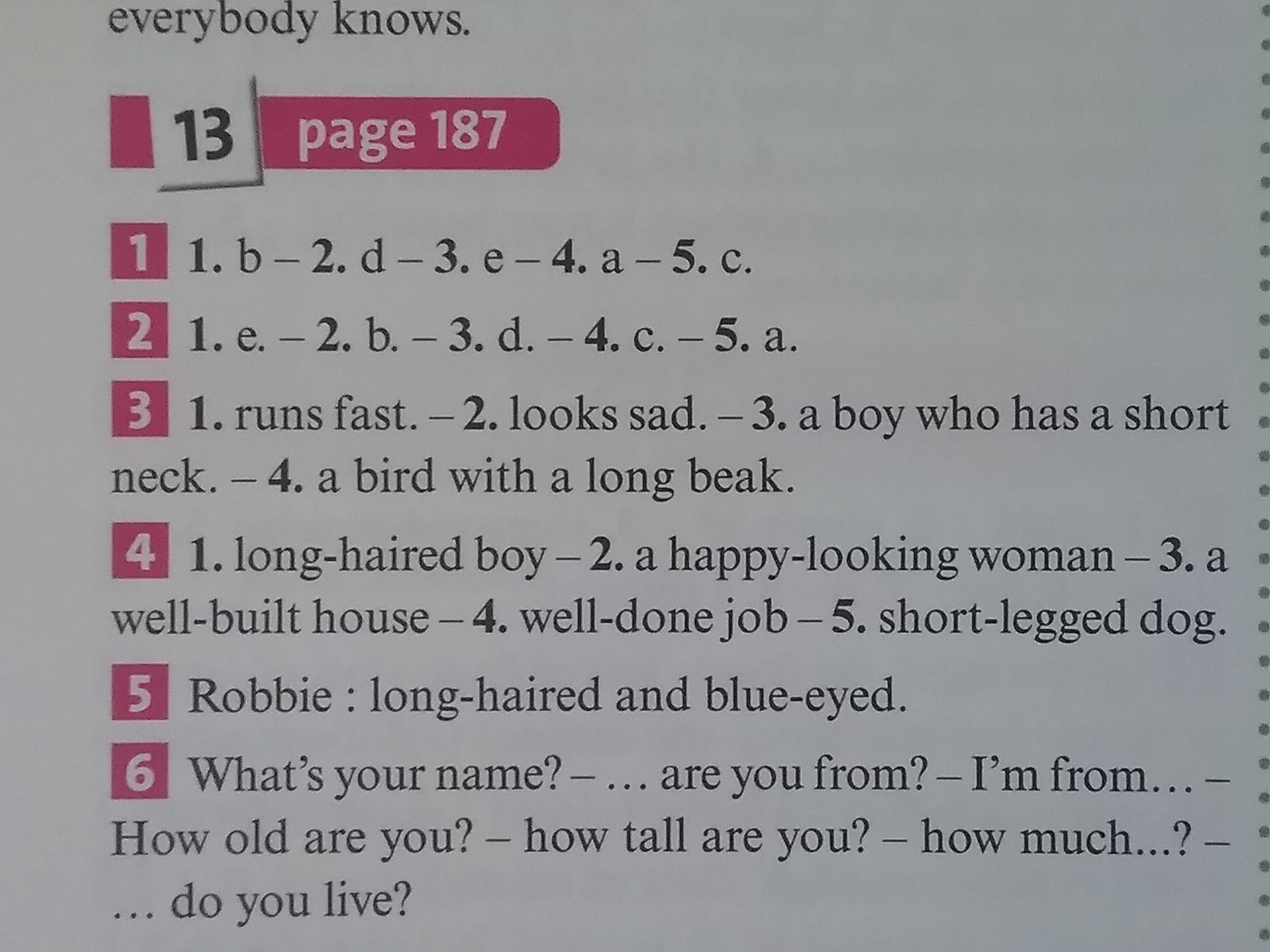 everybody knows.

13 page 187

1 1. b – 2. d – 3. e – 4. a – 5. c.

2 1. e. – 2. b. – 3. d. – 4. c. – 5. a.

3 1. runs fast. – 2. looks sad. – 3. a boy who has a short neck. – 4. a bird with a long beak.

4 1. long-haired boy – 2. a happy-looking woman – 3. a well-built house – 4. well-done job – 5. short-legged dog.

5 Robbie : long-haired and blue-eyed.

6 What's your name? – … are you from? – I'm from… – How old are you? – how tall are you? – how much...? – … do you live?